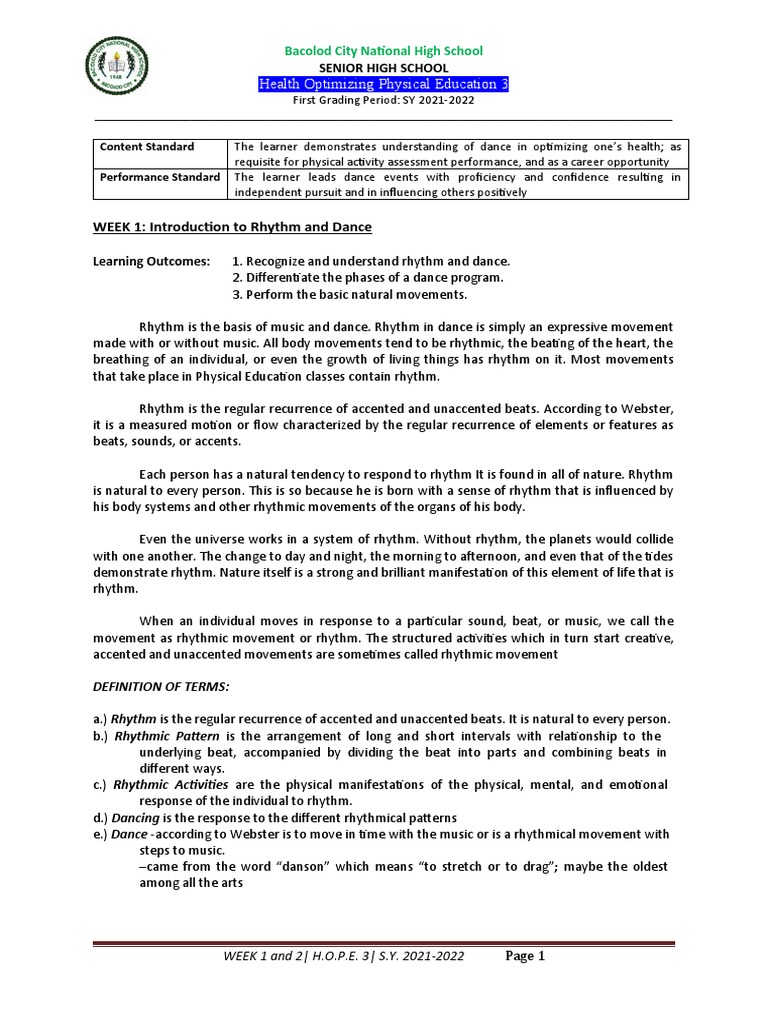 Bacolod City National High School
SENIOR HIGH SCHOOL
Health Optimizing Physical Education 3
First Grading Period: SY 2021-2022

| Content Standard | The learner demonstrates understanding of dance in optimizing one's health; as requisite for physical activity assessment performance, and as a career opportunity |
|---|---|
| Performance Standard | The learner leads dance events with proficiency and confidence resulting in independent pursuit and in influencing others positively |

WEEK 1: Introduction to Rhythm and Dance

Learning Outcomes: 1. Recognize and understand rhythm and dance.
2. Differentiate the phases of a dance program.
3. Perform the basic natural movements.

Rhythm is the basis of music and dance. Rhythm in dance is simply an expressive movement made with or without music. All body movements tend to be rhythmic, the beating of the heart, the breathing of an individual, or even the growth of living things has rhythm on it. Most movements that take place in Physical Education classes contain rhythm.

Rhythm is the regular recurrence of accented and unaccented beats. According to Webster, it is a measured motion or flow characterized by the regular recurrence of elements or features as beats, sounds, or accents.

Each person has a natural tendency to respond to rhythm It is found in all of nature. Rhythm is natural to every person. This is so because he is born with a sense of rhythm that is influenced by his body systems and other rhythmic movements of the organs of his body.

Even the universe works in a system of rhythm. Without rhythm, the planets would collide with one another. The change to day and night, the morning to afternoon, and even that of the tides demonstrate rhythm. Nature itself is a strong and brilliant manifestation of this element of life that is rhythm.

When an individual moves in response to a particular sound, beat, or music, we call the movement as rhythmic movement or rhythm. The structured activities which in turn start creative, accented and unaccented movements are sometimes called rhythmic movement

DEFINITION OF TERMS:

a.) Rhythm is the regular recurrence of accented and unaccented beats. It is natural to every person.
b.) Rhythmic Pattern is the arrangement of long and short intervals with relationship to the underlying beat, accompanied by dividing the beat into parts and combining beats in different ways.
c.) Rhythmic Activities are the physical manifestations of the physical, mental, and emotional response of the individual to rhythm.
d.) Dancing is the response to the different rhythmical patterns
e.) Dance -according to Webster is to move in time with the music or is a rhythmical movement with steps to music.
–came from the word "danson" which means "to stretch or to drag"; maybe the oldest among all the arts

WEEK 1 and 2| H.O.P.E. 3| S.Y. 2021-2022 Page 1